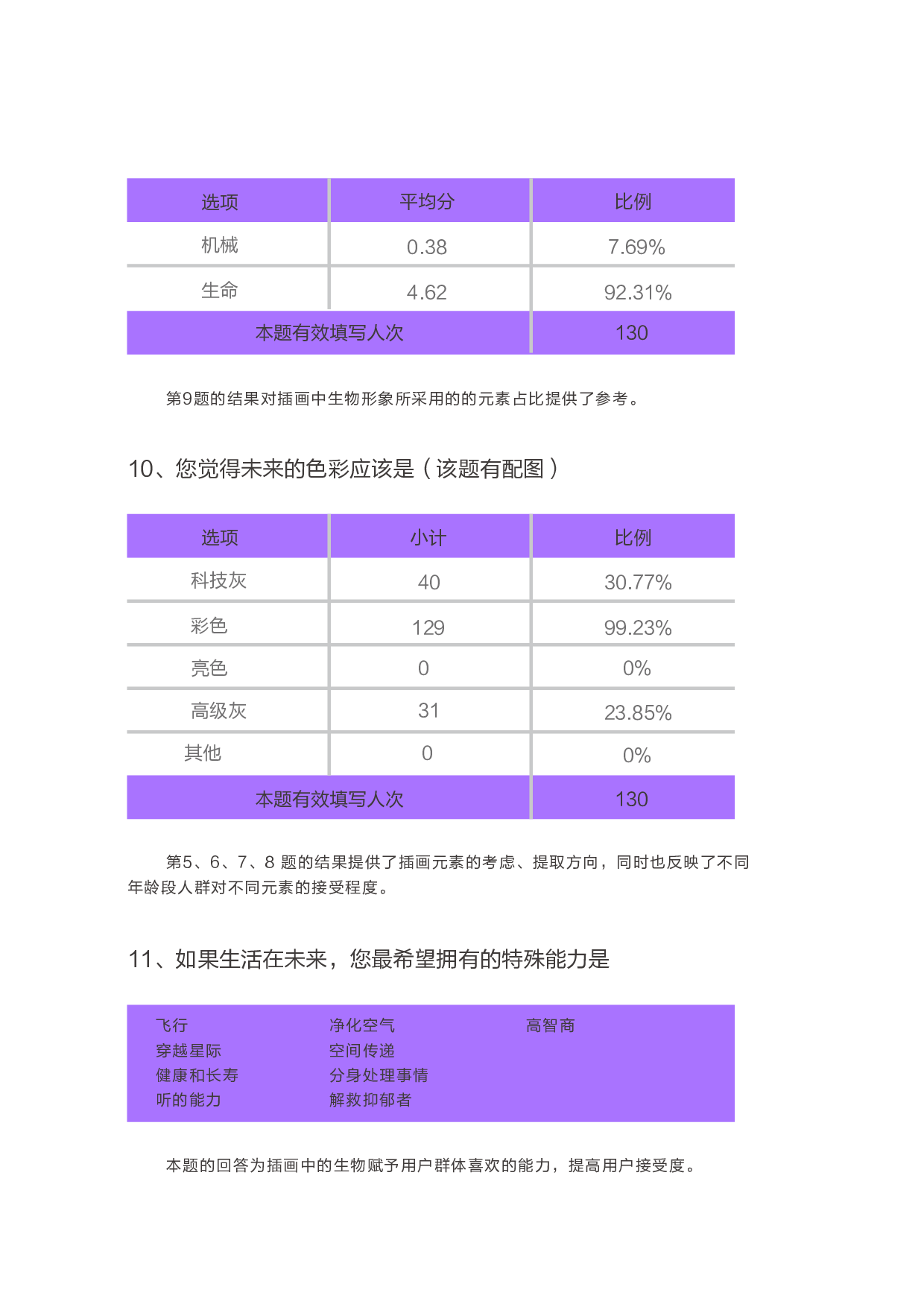 | 选项 | 平均分 | 比例 |
|---|---|---|
| 机械 | 0.38 | 7.69% |
| 生命 | 4.62 | 92.31% |
| 本题有效填写人次 | | 130 |

第9题的结果对插画中生物形象所采用的的元素占比提供了参考。

10、您觉得未来的色彩应该是（该题有配图）

| 选项 | 小计 | 比例 |
|---|---|---|
| 科技灰 | 40 | 30.77% |
| 彩色 | 129 | 99.23% |
| 亮色 | 0 | 0% |
| 高级灰 | 31 | 23.85% |
| 其他 | 0 | 0% |
| 本题有效填写人次 | | 130 |

第5、6、7、8 题的结果提供了插画元素的考虑、提取方向，同时也反映了不同年龄段人群对不同元素的接受程度。

11、如果生活在未来，您最希望拥有的特殊能力是

飞行
穿越星际
健康和长寿
听的能力

净化空气
空间传递
分身处理事情
解救抑郁者

高智商

本题的回答为插画中的生物赋予用户群体喜欢的能力，提高用户接受度。